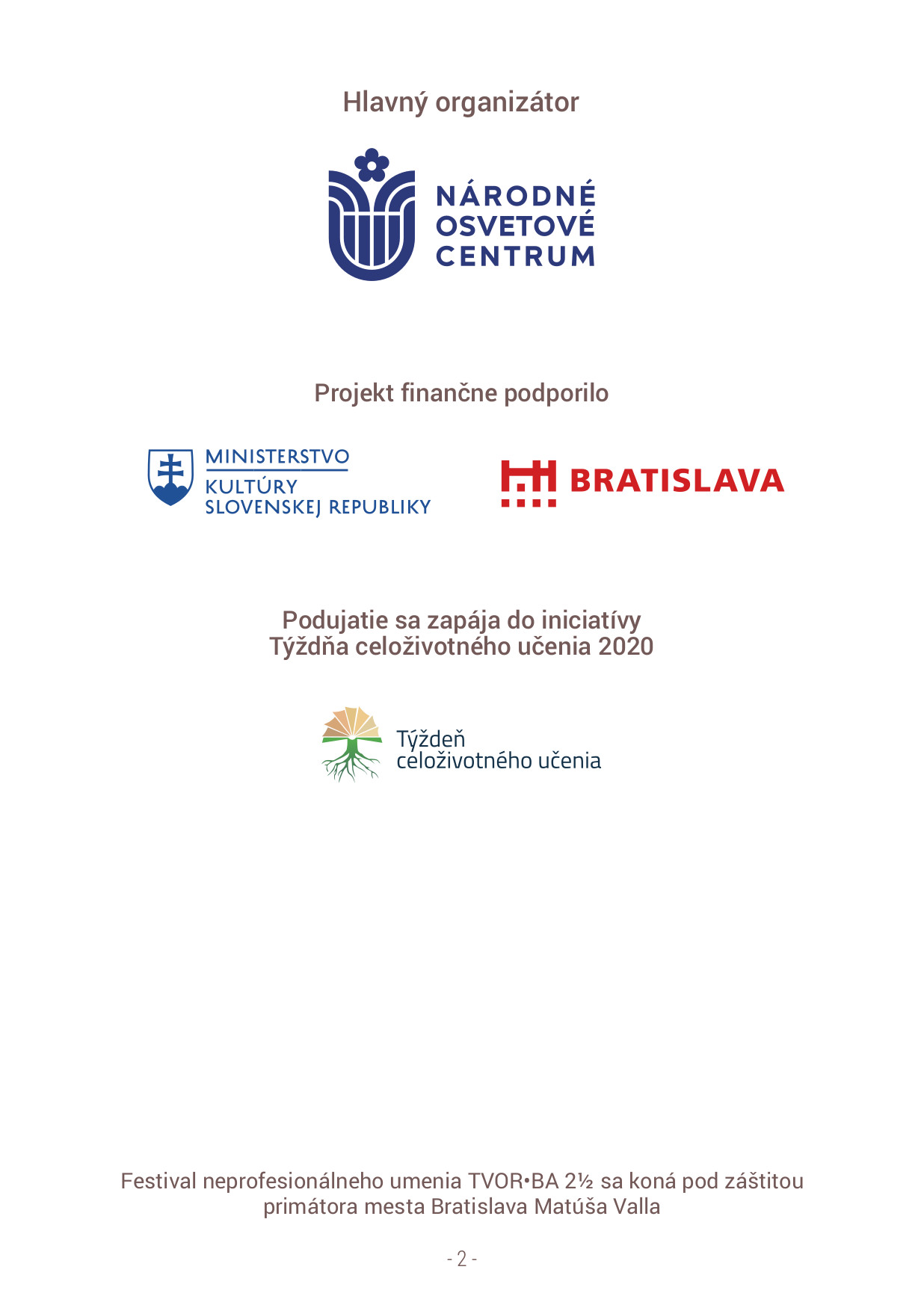 Hlavný organizátor

NÁRODNÉ OSVETOVÉ CENTRUM

Projekt finančne podporilo

MINISTERSTVO KULTÚRY SLOVENSKEJ REPUBLIKY

BRATISLAVA

Podujatie sa zapája do iniciatívy Týždňa celoživotného učenia 2020

Týždeň celoživotného učenia

Festival neprofesionálneho umenia TVOR•BA 2½ sa koná pod záštitou primátora mesta Bratislava Matúša Valla

- 2 -